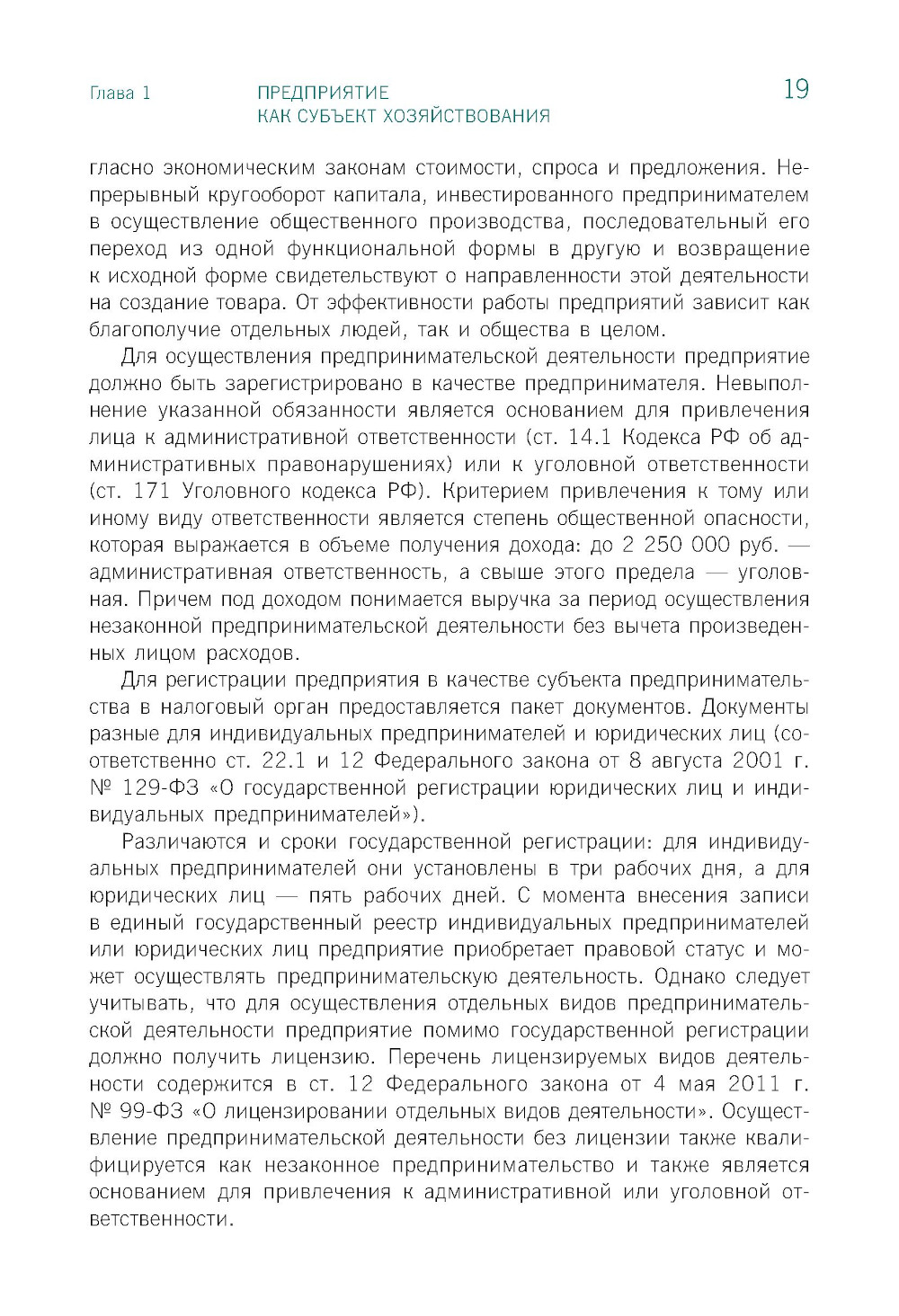 Глава 1 ПРЕДПРИЯТИЕ КАК СУБЪЕКТ ХОЗЯЙСТВОВАНИЯ 19

гласно экономическим законам стоимости, спроса и предложения. Непрерывный кругооборот капитала, инвестированного предпринимателем в осуществление общественного производства, последовательный его переход из одной функциональной формы в другую и возвращение к исходной форме свидетельствуют о направленности этой деятельности на создание товара. От эффективности работы предприятий зависит как благополучие отдельных людей, так и общества в целом.

Для осуществления предпринимательской деятельности предприятие должно быть зарегистрировано в качестве предпринимателя. Невыполнение указанной обязанности является основанием для привлечения лица к административной ответственности (ст. 14.1 Кодекса РФ об административных правонарушениях) или к уголовной ответственности (ст. 171 Уголовного кодекса РФ). Критерием привлечения к тому или иному виду ответственности является степень общественной опасности, которая выражается в объеме получения дохода: до 2 250 000 руб. — административная ответственность, а свыше этого предела — уголовная. Причем под доходом понимается выручка за период осуществления незаконной предпринимательской деятельности без вычета произведенных лицом расходов.

Для регистрации предприятия в качестве субъекта предпринимательства в налоговый орган предоставляется пакет документов. Документы разные для индивидуальных предпринимателей и юридических лиц (соответственно ст. 22.1 и 12 Федерального закона от 8 августа 2001 г. № 129-ФЗ «О государственной регистрации юридических лиц и индивидуальных предпринимателей»).

Различаются и сроки государственной регистрации: для индивидуальных предпринимателей они установлены в три рабочих дня, а для юридических лиц — пять рабочих дней. С момента внесения записи в единый государственный реестр индивидуальных предпринимателей или юридических лиц предприятие приобретает правовой статус и может осуществлять предпринимательскую деятельность. Однако следует учитывать, что для осуществления отдельных видов предпринимательской деятельности предприятие помимо государственной регистрации должно получить лицензию. Перечень лицензируемых видов деятельности содержится в ст. 12 Федерального закона от 4 мая 2011 г. № 99-ФЗ «О лицензировании отдельных видов деятельности». Осуществление предпринимательской деятельности без лицензии также квалифицируется как незаконное предпринимательство и также является основанием для привлечения к административной или уголовной ответственности.